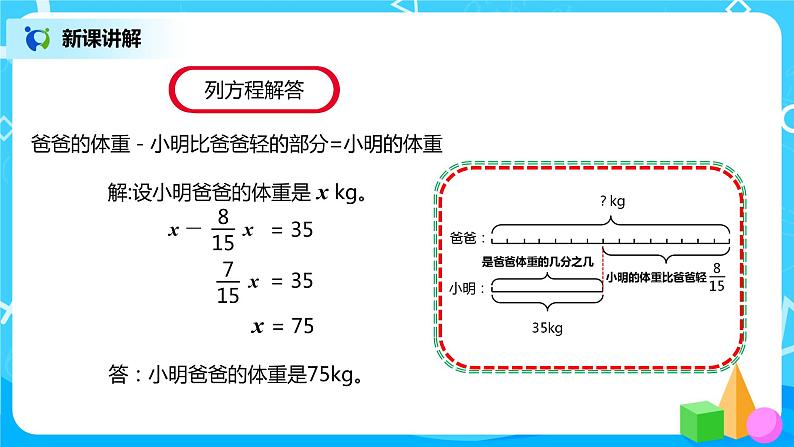 新课讲解

列方程解答

爸爸的体重 - 小明比爸爸轻的部分=小明的体重

解:设小明爸爸的体重是 $x$ kg。

$x - \frac{8}{15}x = 35$

$\frac{7}{15}x = 35$

$x = 75$

答：小明爸爸的体重是75kg。

? kg

爸爸：

是爸爸体重的几分之几

小明的体重比爸爸轻 $\frac{8}{15}$

小明：

35kg